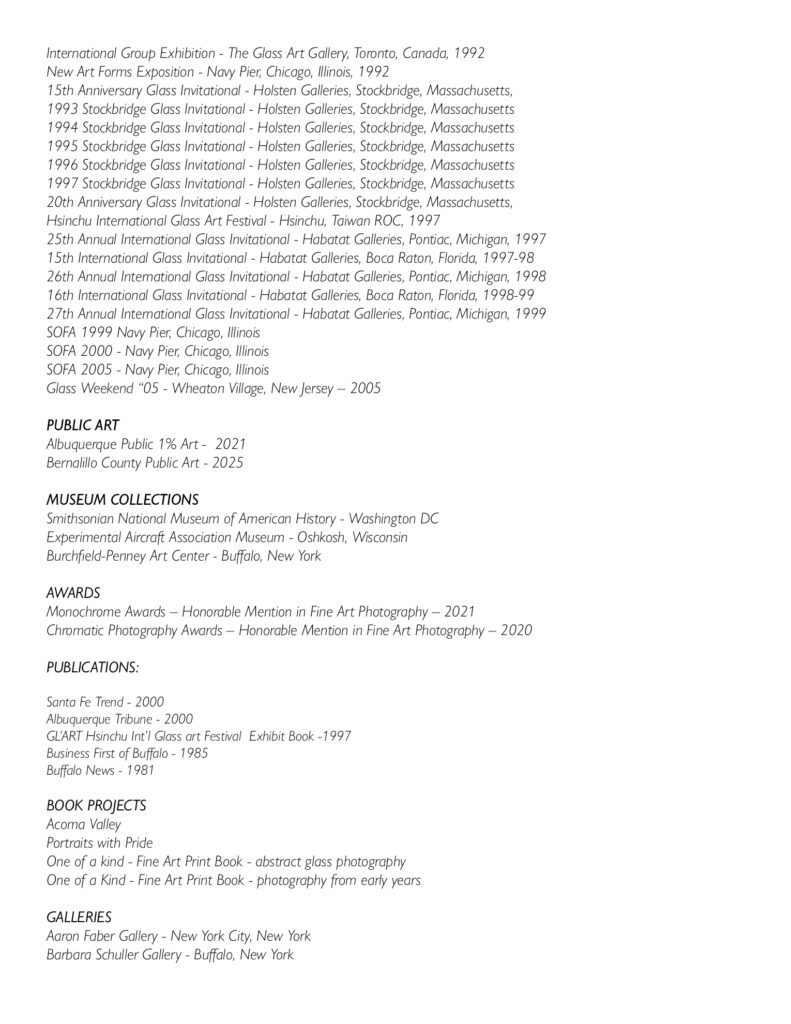 International Group Exhibition - The Glass Art Gallery, Toronto, Canada, 1992
New Art Forms Exposition - Navy Pier, Chicago, Illinois, 1992
15th Anniversary Glass Invitational - Holsten Galleries, Stockbridge, Massachusetts,
1993 Stockbridge Glass Invitational - Holsten Galleries, Stockbridge, Massachusetts
1994 Stockbridge Glass Invitational - Holsten Galleries, Stockbridge, Massachusetts
1995 Stockbridge Glass Invitational - Holsten Galleries, Stockbridge, Massachusetts
1996 Stockbridge Glass Invitational - Holsten Galleries, Stockbridge, Massachusetts
1997 Stockbridge Glass Invitational - Holsten Galleries, Stockbridge, Massachusetts
20th Anniversary Glass Invitational - Holsten Galleries, Stockbridge, Massachusetts,
Hsinchu International Glass Art Festival - Hsinchu, Taiwan ROC, 1997
25th Annual International Glass Invitational - Habatat Galleries, Pontiac, Michigan, 1997
15th International Glass Invitational - Habatat Galleries, Boca Raton, Florida, 1997-98
26th Annual International Glass Invitational - Habatat Galleries, Pontiac, Michigan, 1998
16th International Glass Invitational - Habatat Galleries, Boca Raton, Florida, 1998-99
27th Annual International Glass Invitational - Habatat Galleries, Pontiac, Michigan, 1999
SOFA 1999 Navy Pier, Chicago, Illinois
SOFA 2000 - Navy Pier, Chicago, Illinois
SOFA 2005 - Navy Pier, Chicago, Illinois
Glass Weekend "05 - Wheaton Village, New Jersey – 2005

PUBLIC ART
Albuquerque Public 1% Art - 2021
Bernalillo County Public Art - 2025

MUSEUM COLLECTIONS
Smithsonian National Museum of American History - Washington DC
Experimental Aircraft Association Museum - Oshkosh, Wisconsin
Burchfield-Penney Art Center - Buffalo, New York

AWARDS
Monochrome Awards – Honorable Mention in Fine Art Photography – 2021
Chromatic Photography Awards – Honorable Mention in Fine Art Photography – 2020

PUBLICATIONS:

Santa Fe Trend - 2000
Albuquerque Tribune - 2000
GL'ART Hsinchu Int'l Glass art Festival Exhibit Book -1997
Business First of Buffalo - 1985
Buffalo News - 1981

BOOK PROJECTS
Acoma Valley
Portraits with Pride
One of a kind - Fine Art Print Book - abstract glass photography
One of a Kind - Fine Art Print Book - photography from early years

GALLERIES
Aaron Faber Gallery - New York City, New York
Barbara Schuller Gallery - Buffalo, New York